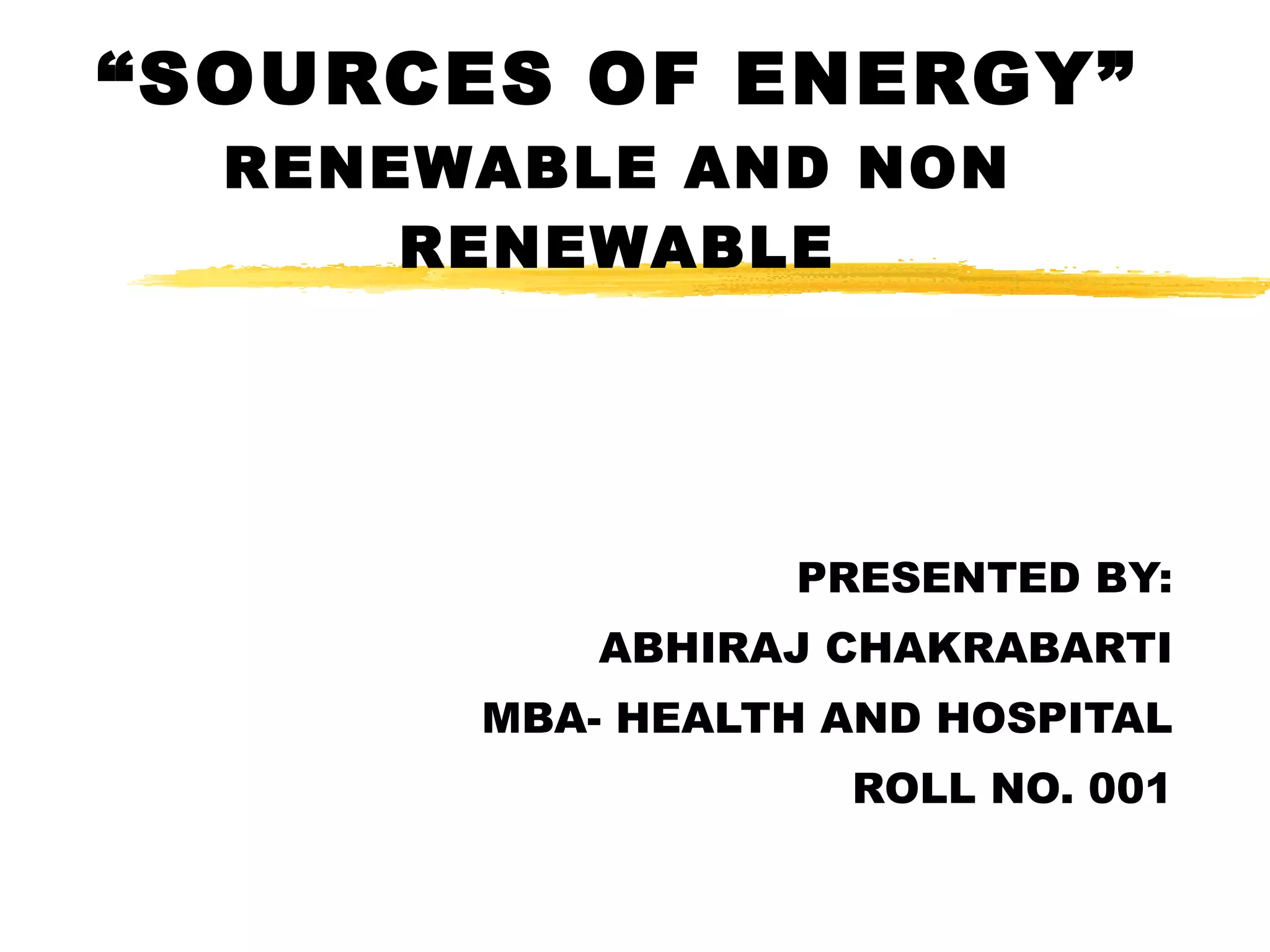 "SOURCES OF ENERGY"

RENEWABLE AND NON RENEWABLE

PRESENTED BY:

ABHIRAJ CHAKRABARTI

MBA- HEALTH AND HOSPITAL

ROLL NO. 001